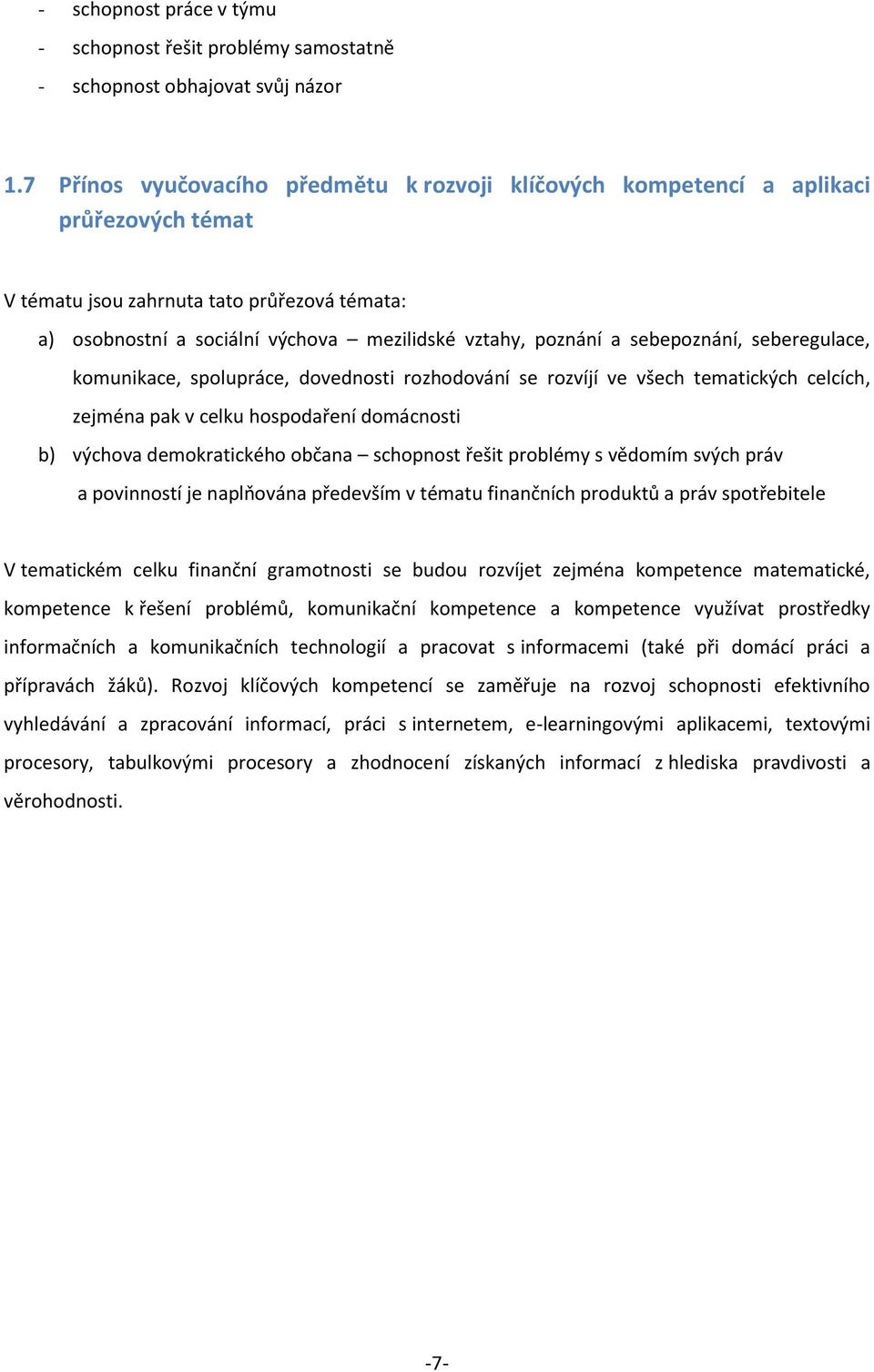 - schopnost práce v týmu
- schopnost řešit problémy samostatně
- schopnost obhajovat svůj názor

1.7 Přínos vyučovacího předmětu k rozvoji klíčových kompetencí a aplikaci průřezových témat

V tématu jsou zahrnuta tato průřezová témata:

a) osobnostní a sociální výchova – mezilidské vztahy, poznání a sebepoznání, seberegulace, komunikace, spolupráce, dovednosti rozhodování se rozvíjí ve všech tematických celcích, zejména pak v celku hospodaření domácnosti

b) výchova demokratického občana – schopnost řešit problémy s vědomím svých práv a povinností je naplňována především v tématu finančních produktů a práv spotřebitele

V tematickém celku finanční gramotnosti se budou rozvíjet zejména kompetence matematické, kompetence k řešení problémů, komunikační kompetence a kompetence využívat prostředky informačních a komunikačních technologií a pracovat s informacemi (také při domácí práci a přípravách žáků). Rozvoj klíčových kompetencí se zaměřuje na rozvoj schopnosti efektivního vyhledávání a zpracování informací, práci s internetem, e-learningovými aplikacemi, textovými procesory, tabulkovými procesory a zhodnocení získaných informací z hlediska pravdivosti a věrohodnosti.

-7-